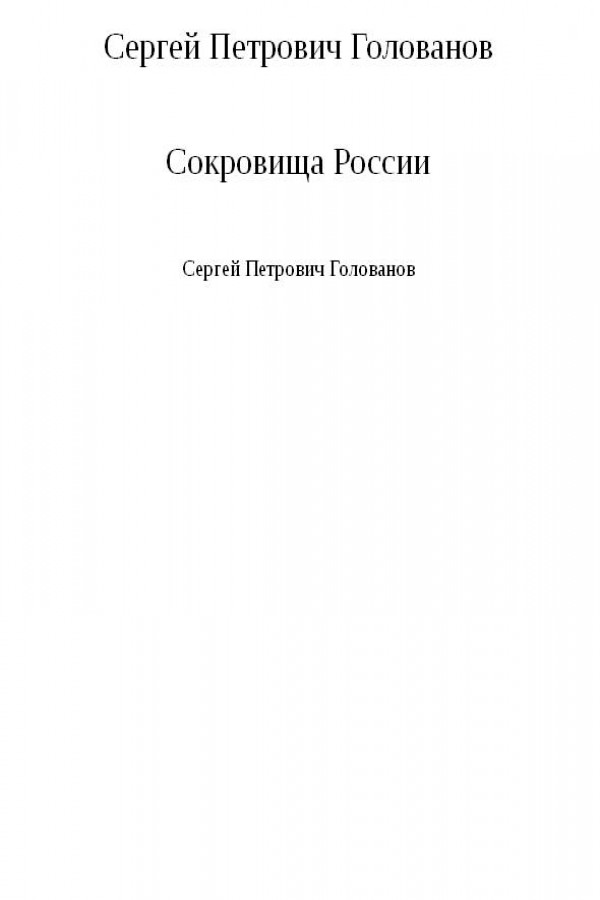 Сергей Петрович Голованов

Сокровища России

Сергей Петрович Голованов